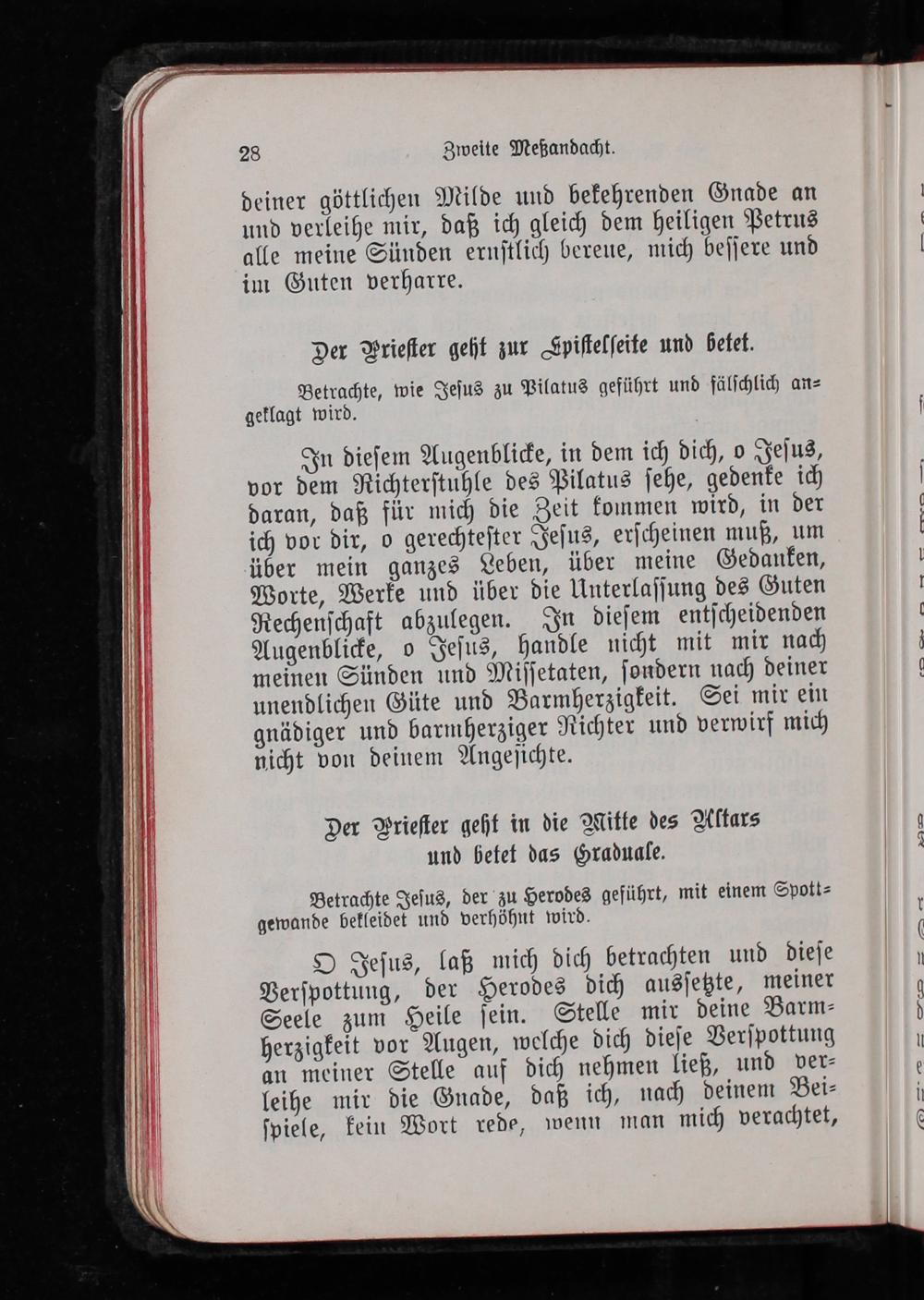 28 Zweite Meßandacht.

deiner göttlichen Milde und bekehrenden Gnade an und verleihe mir, daß ich gleich dem heiligen Petrus alle meine Sünden ernſtlich bereue, mich beſſere und im Guten verharre.

Der Prieſter geht zur Epiſtelſeite und betet.

Betrachte, wie Jeſus zu Pilatus geführt und fälſchlich angeklagt wird.

In dieſem Augenblicke, in dem ich dich, o Jeſus, vor dem Richterſtuhle des Pilatus ſehe, gedenke ich daran, daß für mich die Zeit kommen wird, in der ich vor dir, o gerechteſter Jeſus, erſcheinen muß, um über mein ganzes Leben, über meine Gedanken, Worte, Werke und über die Unterlaſſung des Guten Rechenſchaft abzulegen. In dieſem entſcheidenden Augenblicke, o Jeſus, handle nicht mit mir nach meinen Sünden und Miſſetaten, ſondern nach deiner unendlichen Güte und Barmherzigkeit. Sei mir ein gnädiger und barmherziger Richter und verwirf mich nicht von deinem Angeſichte.

Der Prieſter geht in die Mitte des Altars und betet das Graduale.

Betrachte Jeſus, der zu Herodes geführt, mit einem Spottgewande bekleidet und verhöhnt wird.

O Jeſus, laß mich dich betrachten und dieſe Verſpottung, der Herodes dich ausſetzte, meiner Seele zum Heile ſein. Stelle mir deine Barmherzigkeit vor Augen, welche dich dieſe Verſpottung an meiner Stelle auf dich nehmen ließ, und verleihe mir die Gnade, daß ich, nach deinem Beiſpiele, kein Wort rede, wenn man mich verachtet,